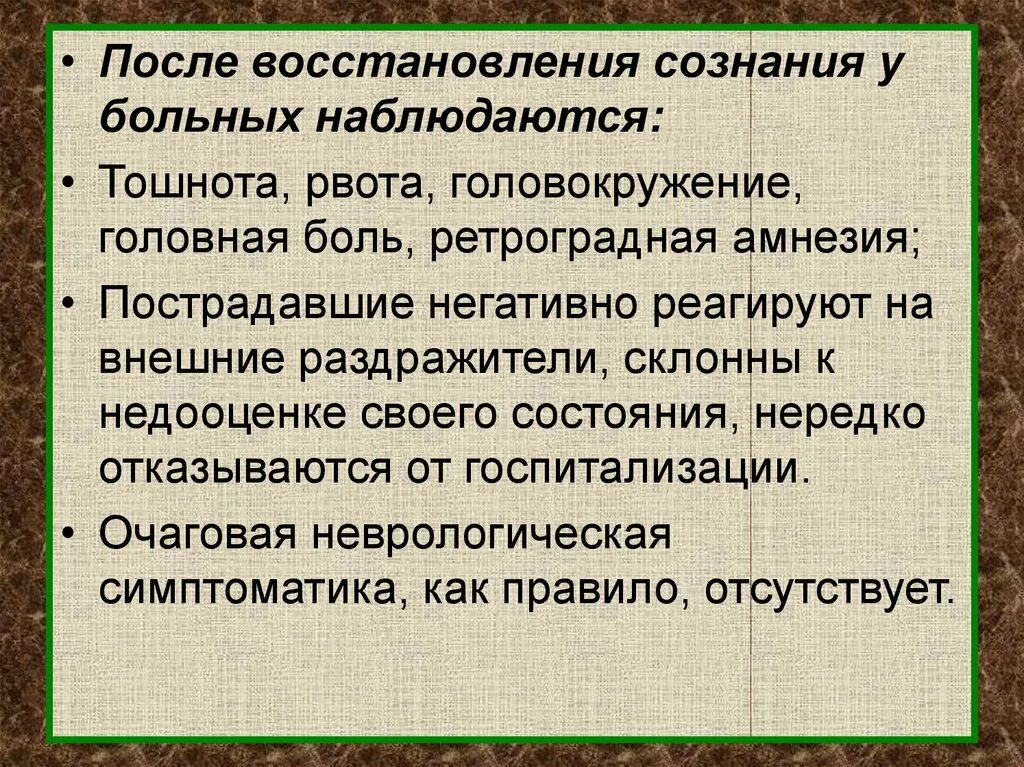 • После восстановления сознания у больных наблюдаются:

• Тошнота, рвота, головокружение, головная боль, ретроградная амнезия;

• Пострадавшие негативно реагируют на внешние раздражители, склонны к недооценке своего состояния, нередко отказываются от госпитализации.

• Очаговая неврологическая симптоматика, как правило, отсутствует.